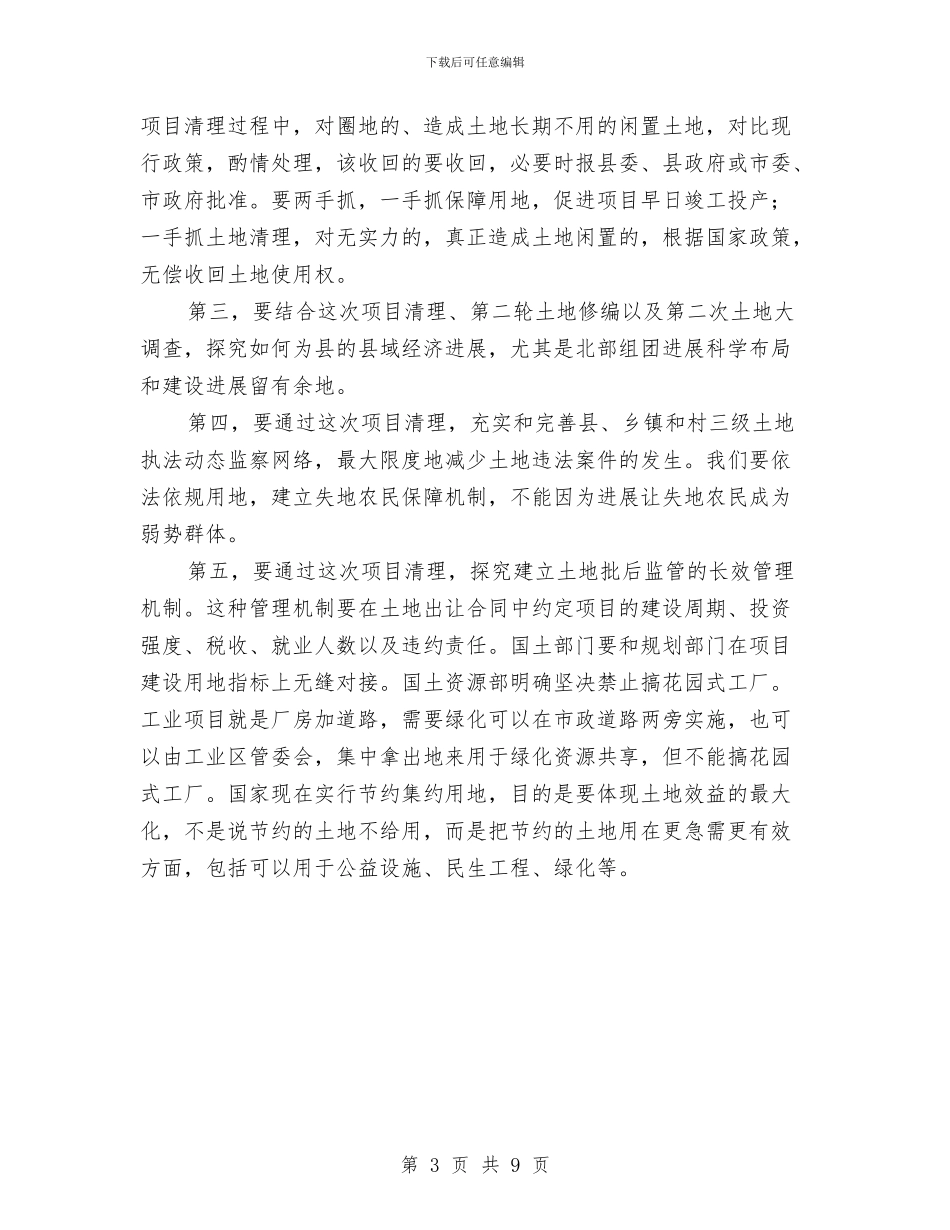 下载后可任意编辑

项目清理过程中，对圈地的、造成土地长期不用的闲置土地，对比现行政策，酌情处理，该收回的要收回，必要时报县委、县政府或市委、市政府批准。要两手抓，一手抓保障用地，促进项目早日竣工投产；一手抓土地清理，对无实力的，真正造成土地闲置的，根据国家政策，无偿收回土地使用权。

第三，要结合这次项目清理、第二轮土地修编以及第二次土地大调查，探究如何为县的县域经济进展，尤其是北部组团进展科学布局和建设进展留有余地。

第四，要通过这次项目清理，充实和完善县、乡镇和村三级土地执法动态监察网络，最大限度地减少土地违法案件的发生。我们要依法依规用地，建立失地农民保障机制，不能因为进展让失地农民成为弱势群体。

第五，要通过这次项目清理，探究建立土地批后监管的长效管理机制。这种管理机制要在土地出让合同中约定项目的建设周期、投资强度、税收、就业人数以及违约责任。国土部门要和规划部门在项目建设用地指标上无缝对接。国土资源部明确坚决禁止搞花园式工厂。工业项目就是厂房加道路，需要绿化可以在市政道路两旁实施，也可以由工业区管委会，集中拿出地来用于绿化资源共享，但不能搞花园式工厂。国家现在实行节约集约用地，目的是要体现土地效益的最大化，不是说节约的土地不给用，而是把节约的土地用在更急需更有效方面，包括可以用于公益设施、民生工程、绿化等。

第 3 页 共 9 页